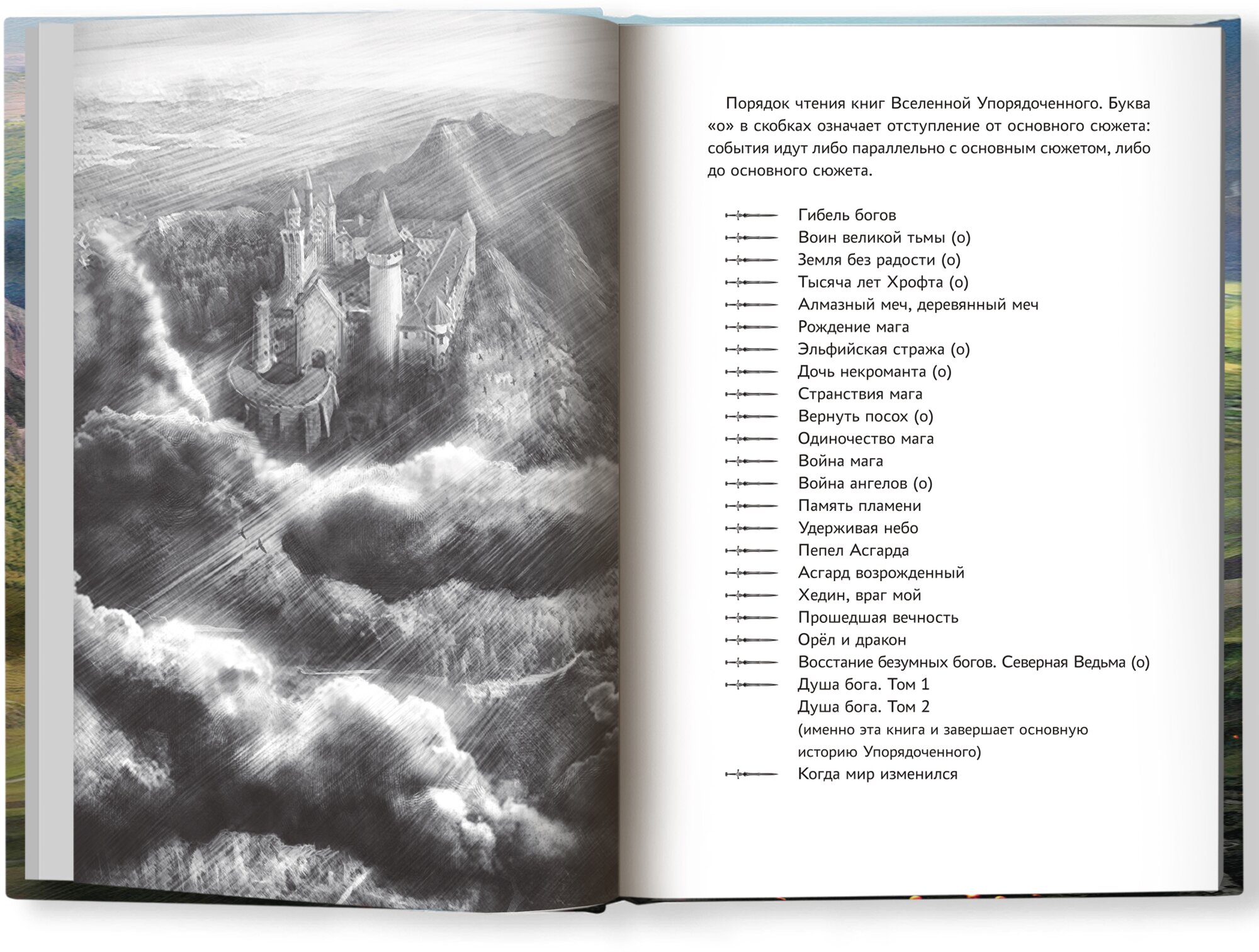 Порядок чтения книг Вселенной Упорядоченного. Буква «о» в скобках означает отступление от основного сюжета: события идут либо параллельно с основным сюжетом, либо до основного сюжета.

Гибель богов
Воин великой тьмы (о)
Земля без радости (о)
Тысяча лет Хрофта (о)
Алмазный меч, деревянный меч
Рождение мага
Эльфийская стража (о)
Дочь некроманта (о)
Странствия мага
Вернуть посох (о)
Одиночество мага
Война мага
Война ангелов (о)
Память пламени
Удерживая небо
Пепел Асгарда
Асгард возрожденный
Хедин, враг мой
Прошедшая вечность
Орёл и дракон
Восстание безумных богов. Северная Ведьма (о)
Душа бога. Том 1
Душа бога. Том 2
(именно эта книга и завершает основную историю Упорядоченного)
Когда мир изменился